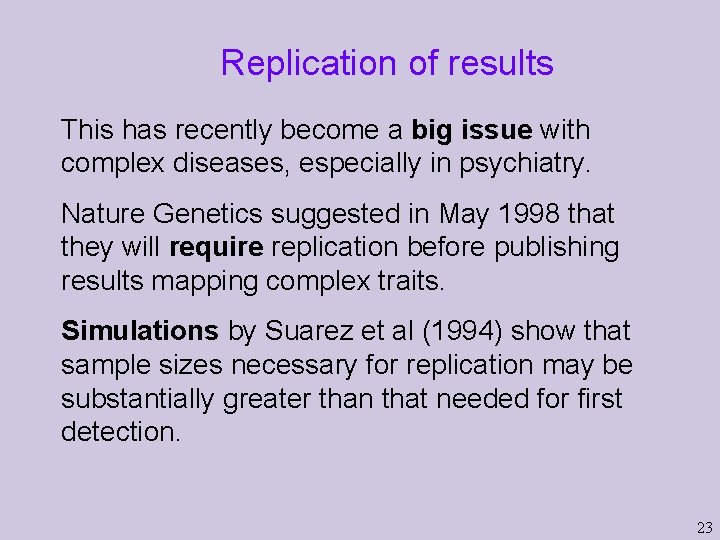 Replication of results

This has recently become a big issue with complex diseases, especially in psychiatry.

Nature Genetics suggested in May 1998 that they will require replication before publishing results mapping complex traits.

Simulations by Suarez et al (1994) show that sample sizes necessary for replication may be substantially greater than that needed for first detection.

23